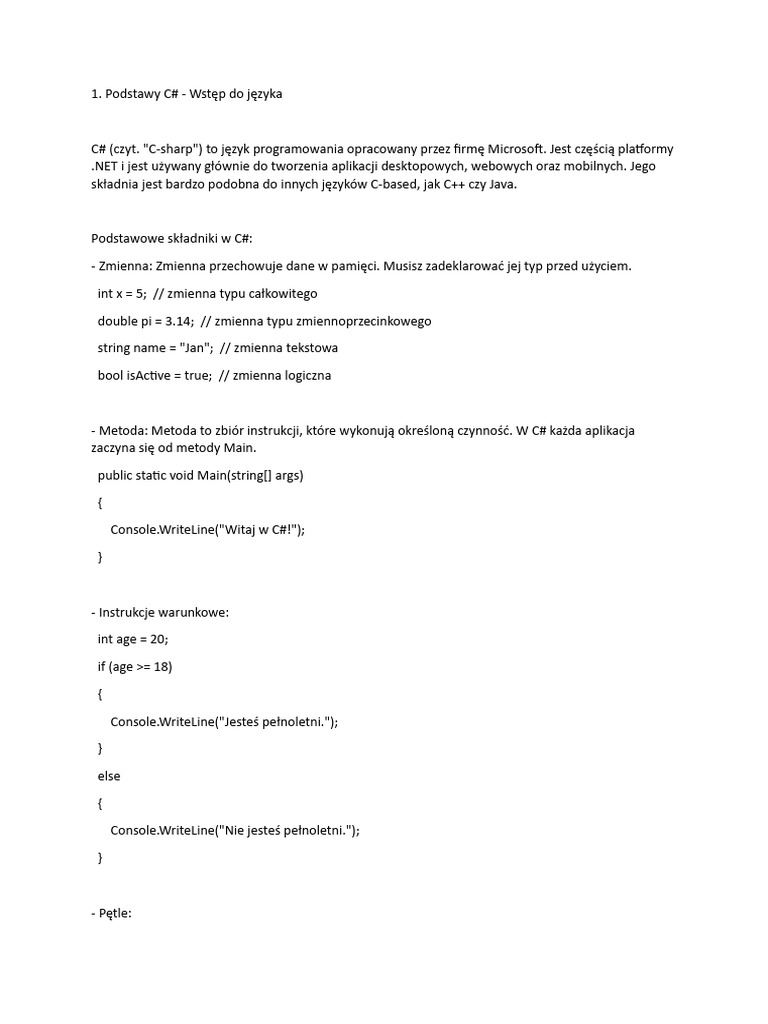 1. Podstawy C# - Wstęp do języka

C# (czyt. "C-sharp") to język programowania opracowany przez firmę Microsoft. Jest częścią platformy .NET i jest używany głównie do tworzenia aplikacji desktopowych, webowych oraz mobilnych. Jego składnia jest bardzo podobna do innych języków C-based, jak C++ czy Java.

Podstawowe składniki w C#:

- Zmienna: Zmienna przechowuje dane w pamięci. Musisz zadeklarować jej typ przed użyciem.

int x = 5; // zmienna typu całkowitego

double pi = 3.14; // zmienna typu zmiennoprzecinkowego

string name = "Jan"; // zmienna tekstowa

bool isActive = true; // zmienna logiczna

- Metoda: Metoda to zbiór instrukcji, które wykonują określoną czynność. W C# każda aplikacja zaczyna się od metody Main.

public static void Main(string[] args)

{

Console.WriteLine("Witaj w C#!");

}

- Instrukcje warunkowe:

int age = 20;

if (age >= 18)

{

Console.WriteLine("Jesteś pełnoletni.");

}

else

{

Console.WriteLine("Nie jesteś pełnoletni.");

}

- Pętle: